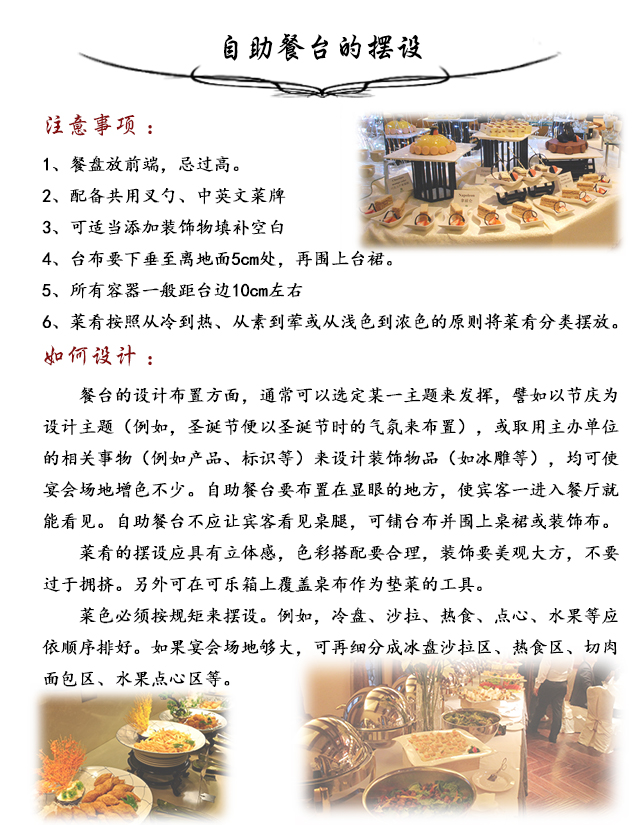 自助餐台的摆设

注意事项：

1、餐盘放前端，忌过高。

2、配备共用叉勺、中英文菜牌

3、可适当添加装饰物填补空白

4、台布要下垂至离地面5cm处，再围上台裙。

5、所有容器一般距台边10cm左右

6、菜肴按照从冷到热、从素到荤或从浅色到浓色的原则将菜肴分类摆放。

如何设计：

餐台的设计布置方面，通常可以选定某一主题来发挥，譬如以节庆为设计主题（例如，圣诞节便以圣诞节时的气氛来布置），或取用主办单位的相关事物（例如产品、标识等）来设计装饰物品（如冰雕等），均可使宴会场地增色不少。自助餐台要布置在显眼的地方，使宾客一进入餐厅就能看见。自助餐台不应让宾客看见桌腿，可铺台布并围上桌裙或装饰布。

菜肴的摆设应具有立体感，色彩搭配要合理，装饰要美观大方，不要过于拥挤。另外可在可乐箱上覆盖桌布作为垫菜的工具。

菜色必须按规矩来摆设。例如，冷盘、沙拉、热食、点心、水果等应依顺序排好。如果宴会场地够大，可再细分成冰盘沙拉区、热食区、切肉面包区、水果点心区等。